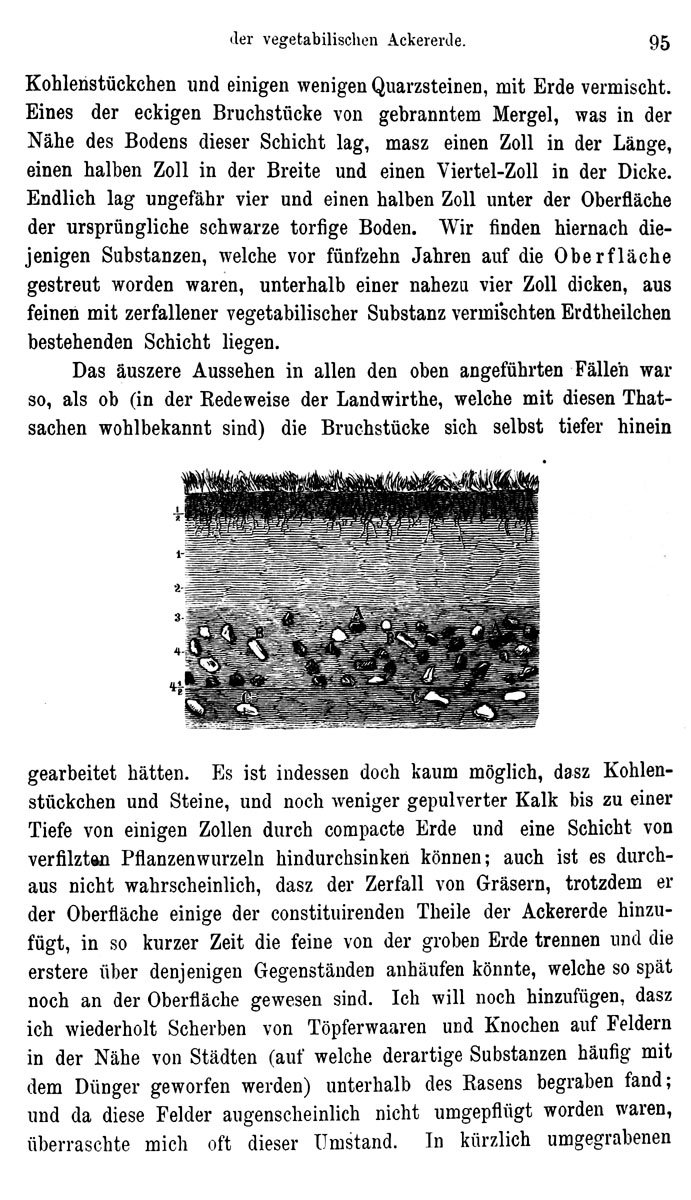 der vegetabilischen Ackererde. 95

Kohlenstückchen und einigen wenigen Quarzsteinen, mit Erde vermischt. Eines der eckigen Bruchstücke von gebranntem Mergel, was in der Nähe des Bodens dieser Schicht lag, masz einen Zoll in der Länge, einen halben Zoll in der Breite und einen Viertel-Zoll in der Dicke. Endlich lag ungefähr vier und einen halben Zoll unter der Oberfläche der ursprüngliche schwarze torfige Boden. Wir finden hiernach diejenigen Substanzen, welche vor fünfzehn Jahren auf die Oberfläche gestreut worden waren, unterhalb einer nahezu vier Zoll dicken, aus feinen mit zerfallener vegetabilischer Substanz vermischten Erdtheilchen bestehenden Schicht liegen.

Das äuszere Aussehen in allen den oben angeführten Fällen war so, als ob (in der Redeweise der Landwirthe, welche mit diesen Thatsachen wohlbekannt sind) die Bruchstücke sich selbst tiefer hinein

$\frac{1}{2}$
1
2
3
4
$4\frac{1}{2}$
A
B
B
C
C

gearbeitet hätten. Es ist indessen doch kaum möglich, dasz Kohlenstückchen und Steine, und noch weniger gepulverter Kalk bis zu einer Tiefe von einigen Zollen durch compacte Erde und eine Schicht von verfilzten Pflanzenwurzeln hindurchsinken können; auch ist es durchaus nicht wahrscheinlich, dasz der Zerfall von Gräsern, trotzdem er der Oberfläche einige der constituirenden Theile der Ackererde hinzufügt, in so kurzer Zeit die feine von der groben Erde trennen und die erstere über denjenigen Gegenständen anhäufen könnte, welche so spät noch an der Oberfläche gewesen sind. Ich will noch hinzufügen, dasz ich wiederholt Scherben von Töpferwaaren und Knochen auf Feldern in der Nähe von Städten (auf welche derartige Substanzen häufig mit dem Dünger geworfen werden) unterhalb des Rasens begraben fand; und da diese Felder augenscheinlich nicht umgepflügt worden waren, überraschte mich oft dieser Umstand. In kürzlich umgegrabenen